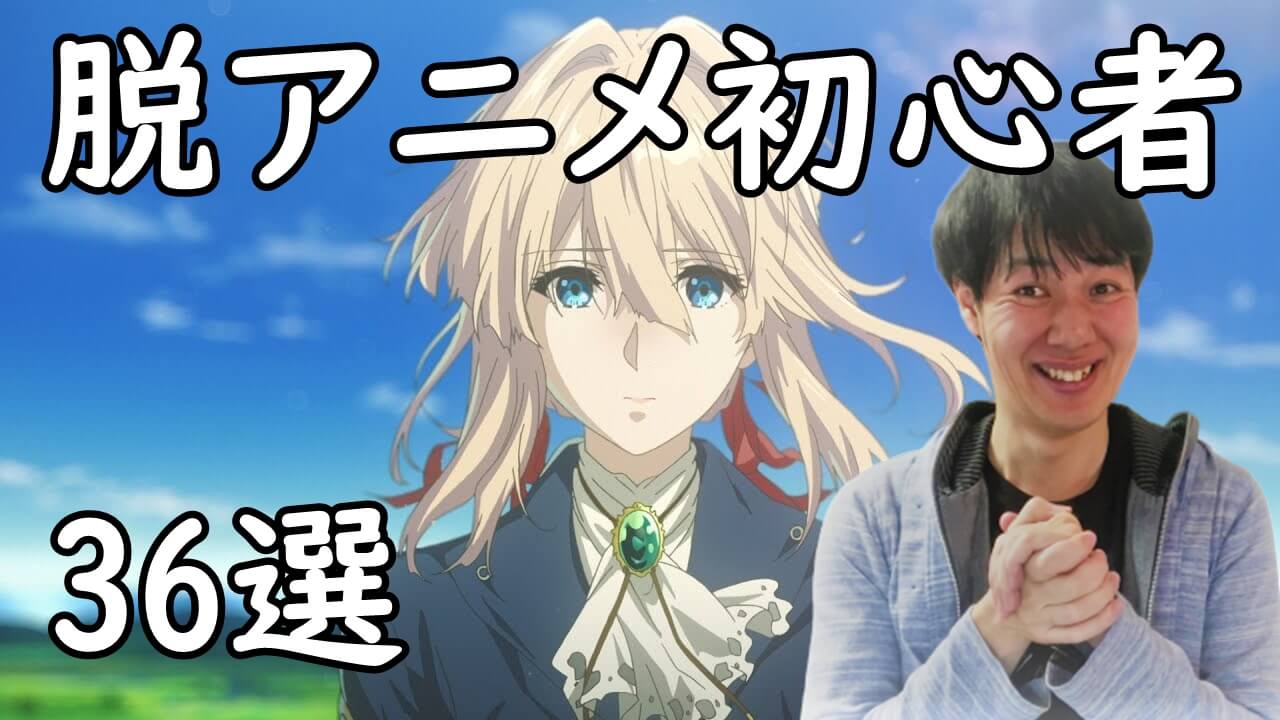 脱アニメ初心者

36選